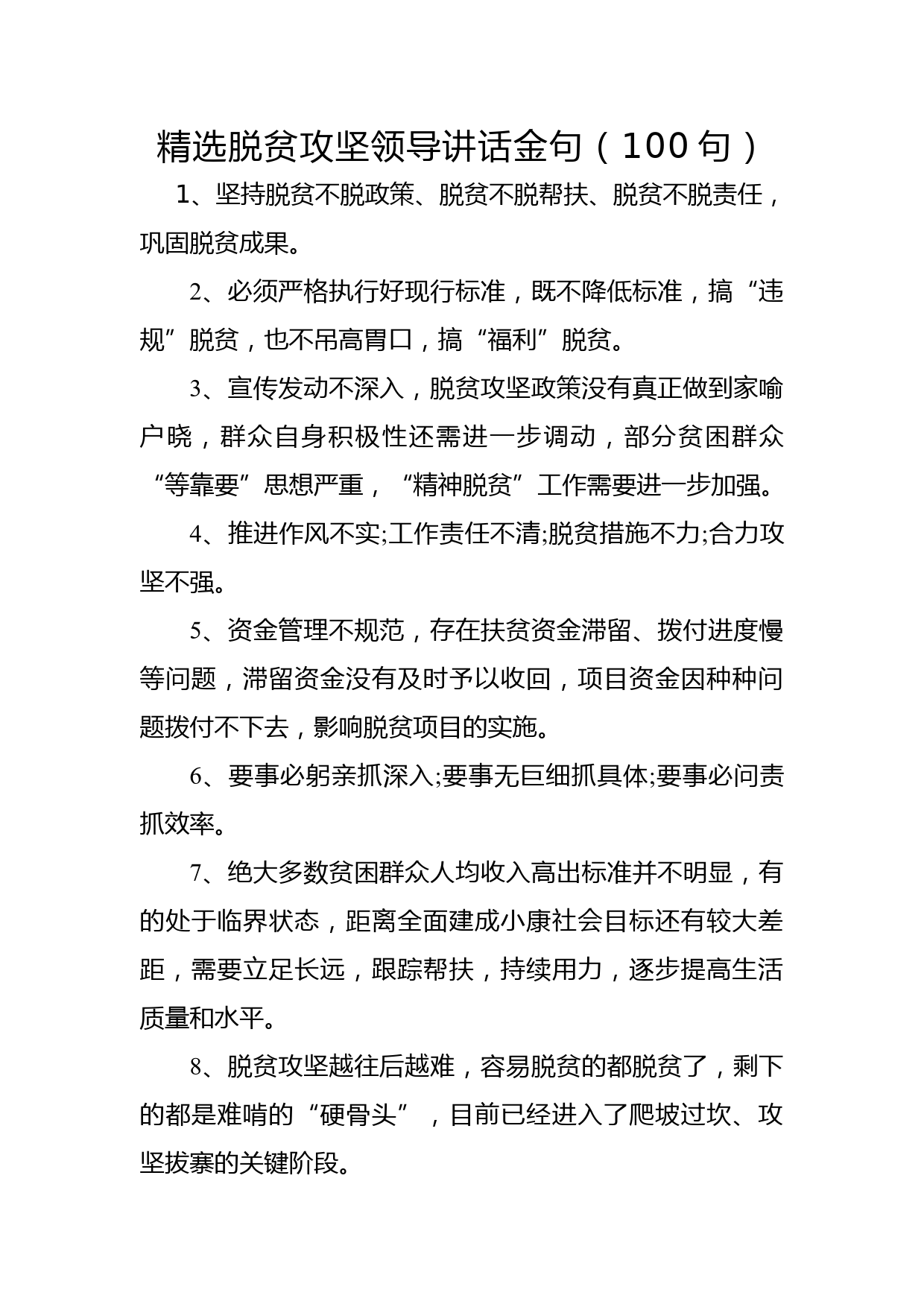 精选脱贫攻坚领导讲话金句（100句）

1、坚持脱贫不脱政策、脱贫不脱帮扶、脱贫不脱责任，巩固脱贫成果。

2、必须严格执行好现行标准，既不降低标准，搞“违规”脱贫，也不吊高胃口，搞“福利”脱贫。

3、宣传发动不深入，脱贫攻坚政策没有真正做到家喻户晓，群众自身积极性还需进一步调动，部分贫困群众“等靠要”思想严重，“精神脱贫”工作需要进一步加强。

4、推进作风不实;工作责任不清;脱贫措施不力;合力攻坚不强。

5、资金管理不规范，存在扶贫资金滞留、拨付进度慢等问题，滞留资金没有及时予以收回，项目资金因种种问题拨付不下去，影响脱贫项目的实施。

6、要事必躬亲抓深入;要事无巨细抓具体;要事必问责抓效率。

7、绝大多数贫困群众人均收入高出标准并不明显，有的处于临界状态，距离全面建成小康社会目标还有较大差距，需要立足长远，跟踪帮扶，持续用力，逐步提高生活质量和水平。

8、脱贫攻坚越往后越难，容易脱贫的都脱贫了，剩下的都是难啃的“硬骨头”，目前已经进入了爬坡过坎、攻坚拔寨的关键阶段。